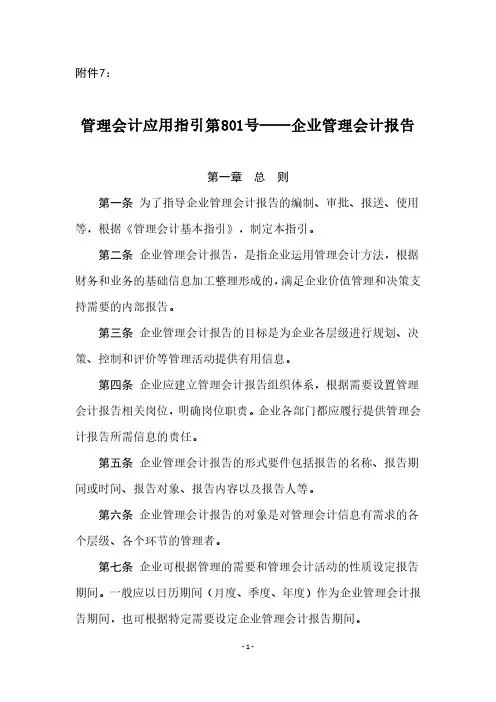 附件7：

管理会计应用指引第801号——企业管理会计报告

第一章 总 则

第一条 为了指导企业管理会计报告的编制、审批、报送、使用等，根据《管理会计基本指引》，制定本指引。

第二条 企业管理会计报告，是指企业运用管理会计方法，根据财务和业务的基础信息加工整理形成的，满足企业价值管理和决策支持需要的内部报告。

第三条 企业管理会计报告的目标是为企业各层级进行规划、决策、控制和评价等管理活动提供有用信息。

第四条 企业应建立管理会计报告组织体系，根据需要设置管理会计报告相关岗位，明确岗位职责。企业各部门都应履行提供管理会计报告所需信息的责任。

第五条 企业管理会计报告的形式要件包括报告的名称、报告期间或时间、报告对象、报告内容以及报告人等。

第六条 企业管理会计报告的对象是对管理会计信息有需求的各个层级、各个环节的管理者。

第七条 企业可根据管理的需要和管理会计活动的性质设定报告期间。一般应以日历期间（月度、季度、年度）作为企业管理会计报告期间，也可根据特定需要设定企业管理会计报告期间。

- 1 -